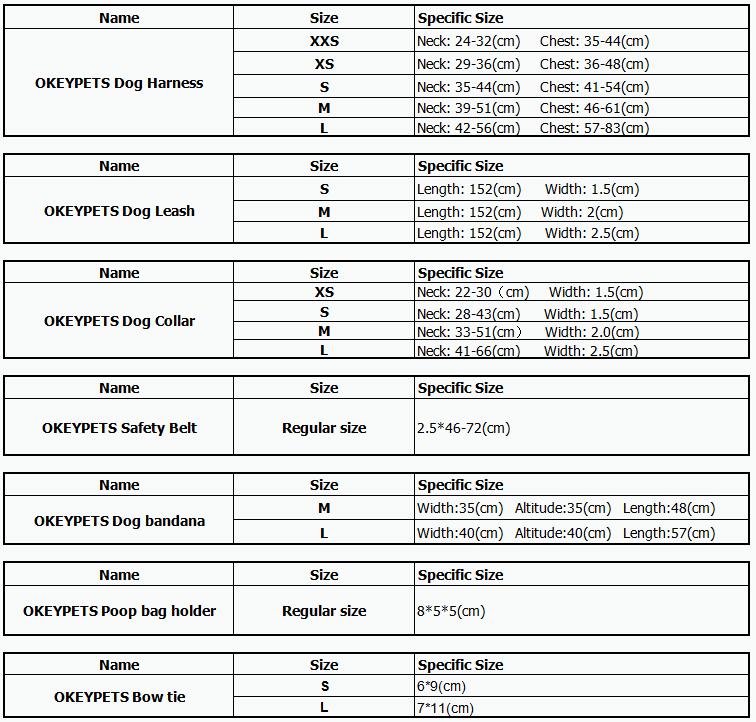 | Name | Size | Specific Size |
|---|---|---|
| OKEYPETS Dog Harness | XXS | Neck: 24-32(cm) Chest: 35-44(cm) |
| | XS | Neck: 29-36(cm) Chest: 36-48(cm) |
| | S | Neck: 35-44(cm) Chest: 41-54(cm) |
| | M | Neck: 39-51(cm) Chest: 46-61(cm) |
| | L | Neck: 42-56(cm) Chest: 57-83(cm) |

| Name | Size | Specific Size |
|---|---|---|
| OKEYPETS Dog Leash | S | Length: 152(cm) Width: 1.5(cm) |
| | M | Length: 152(cm) Width: 2(cm) |
| | L | Length: 152(cm) Width: 2.5(cm) |

| Name | Size | Specific Size |
|---|---|---|
| OKEYPETS Dog Collar | XS | Neck: 22-30（cm) Width: 1.5(cm) |
| | S | Neck: 28-43(cm) Width: 1.5(cm) |
| | M | Neck: 33-51(cm) Width: 2.0(cm) |
| | L | Neck: 41-66(cm) Width: 2.5(cm) |

| Name | Size | Specific Size |
|---|---|---|
| OKEYPETS Safety Belt | Regular size | 2.5*46-72(cm) |

| Name | Size | Specific Size |
|---|---|---|
| OKEYPETS Dog bandana | M | Width:35(cm) Altitude:35(cm) Length:48(cm) |
| | L | Width:40(cm) Altitude:40(cm) Length:57(cm) |

| Name | Size | Specific Size |
|---|---|---|
| OKEYPETS Poop bag holder | Regular size | 8*5*5(cm) |

| Name | Size | Specific Size |
|---|---|---|
| OKEYPETS Bow tie | S | 6*9(cm) |
| | L | 7*11(cm) |